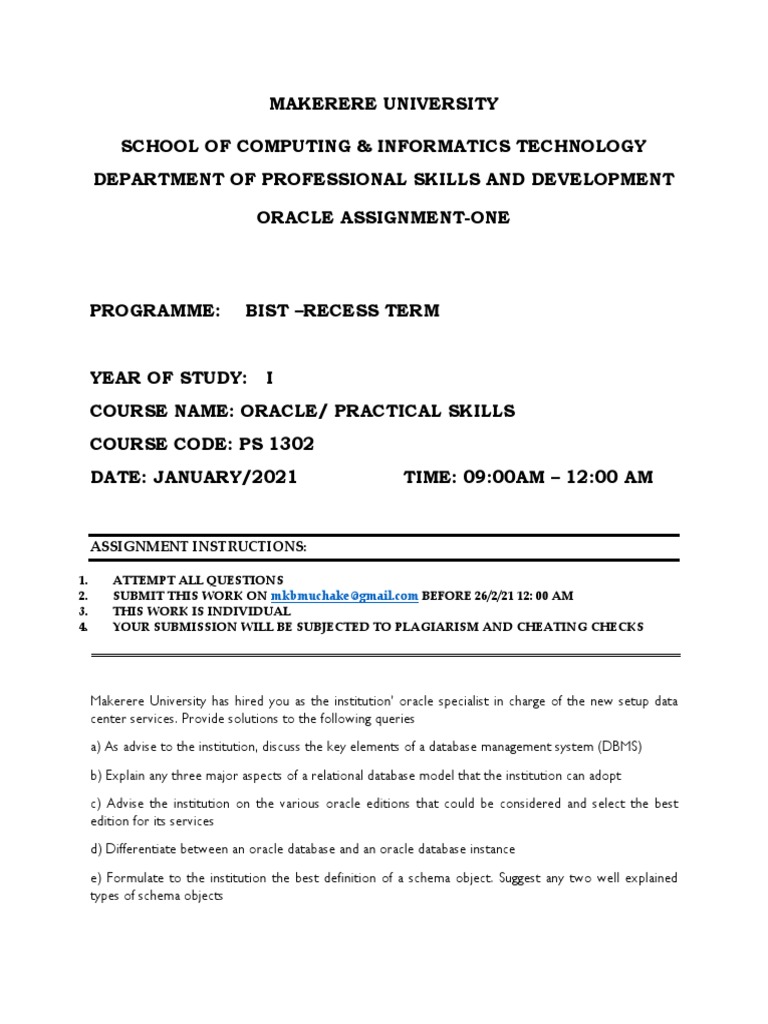 MAKERERE UNIVERSITY

SCHOOL OF COMPUTING & INFORMATICS TECHNOLOGY

DEPARTMENT OF PROFESSIONAL SKILLS AND DEVELOPMENT

ORACLE ASSIGNMENT-ONE

PROGRAMME: BIST –RECESS TERM

YEAR OF STUDY: I

COURSE NAME: ORACLE/ PRACTICAL SKILLS

COURSE CODE: PS 1302

DATE: JANUARY/2021 TIME: 09:00AM – 12:00 AM

ASSIGNMENT INSTRUCTIONS:

1. ATTEMPT ALL QUESTIONS
2. SUBMIT THIS WORK ON mkbmuchake@gmail.com BEFORE 26/2/21 12: 00 AM
3. THIS WORK IS INDIVIDUAL
4. YOUR SUBMISSION WILL BE SUBJECTED TO PLAGIARISM AND CHEATING CHECKS

Makerere University has hired you as the institution' oracle specialist in charge of the new setup data center services. Provide solutions to the following queries

a) As advise to the institution, discuss the key elements of a database management system (DBMS)

b) Explain any three major aspects of a relational database model that the institution can adopt

c) Advise the institution on the various oracle editions that could be considered and select the best edition for its services

d) Differentiate between an oracle database and an oracle database instance

e) Formulate to the institution the best definition of a schema object. Suggest any two well explained types of schema objects